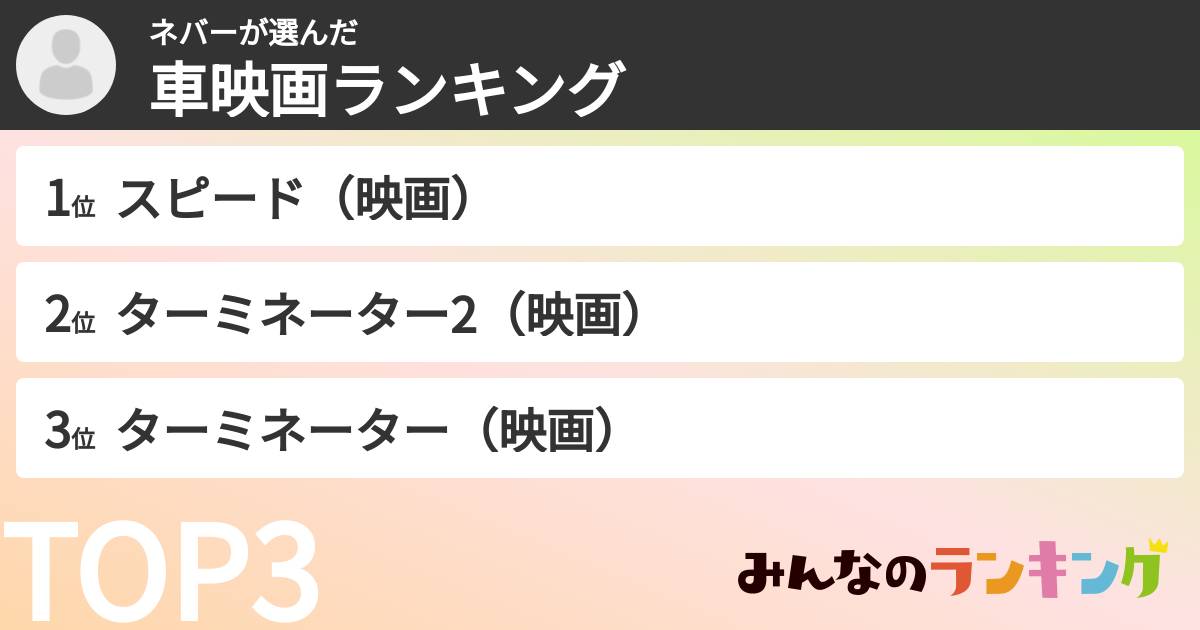 ネバーが選んだ
車映画ランキング

1位 スピード（映画）

2位 ターミネーター2（映画）

3位 ターミネーター（映画）

TOP3

みんなのランキング